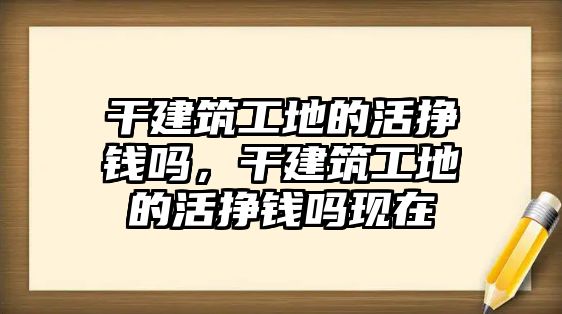 干建筑工地的活挣钱吗，干建筑工地的活挣钱吗现在